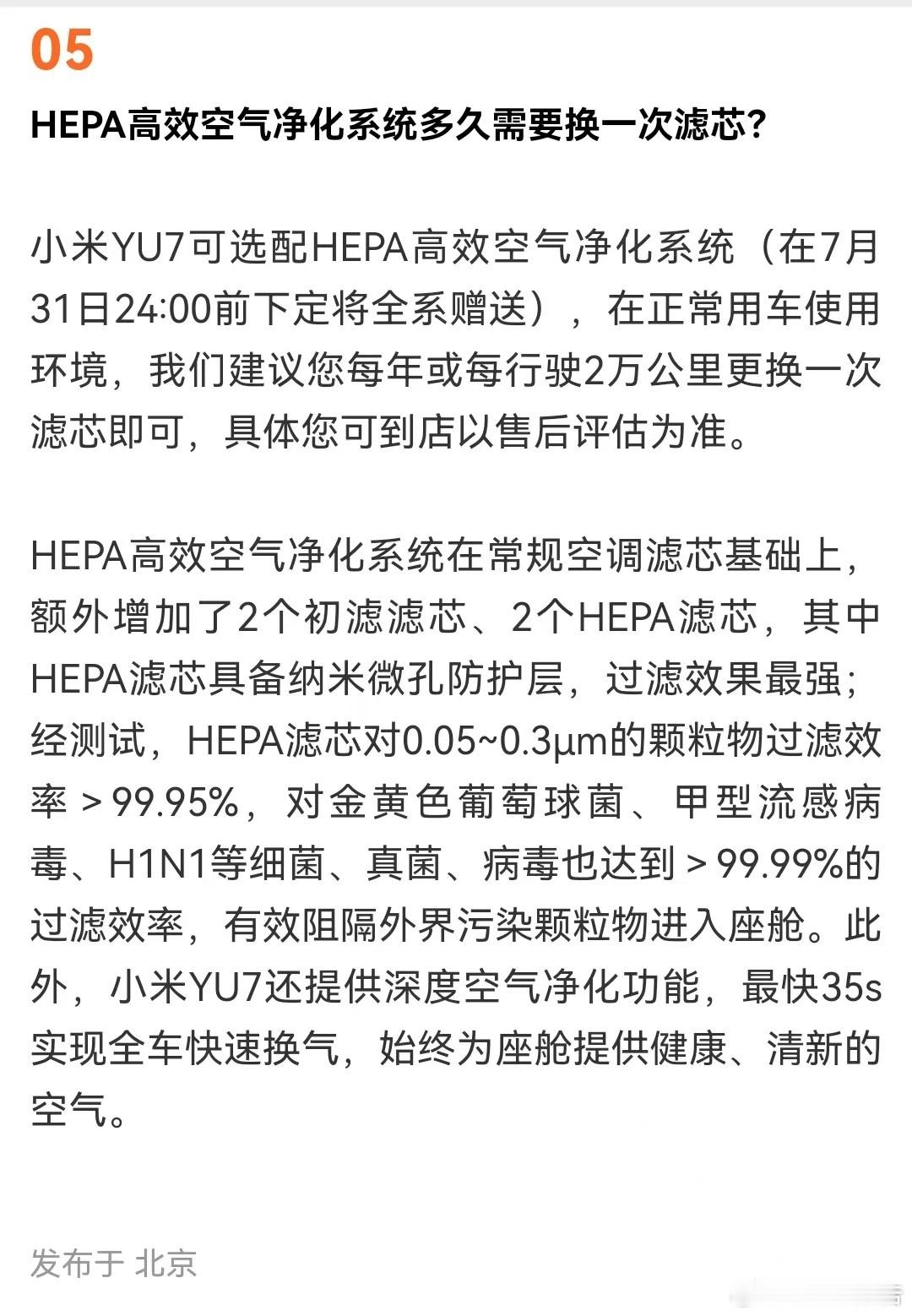 05

HEPA高效空气净化系统多久需要换一次滤芯?

小米YU7可选配HEPA高效空气净化系统（在7月31日24:00前下定将全系赠送），在正常用车使用环境，我们建议您每年或每行驶2万公里更换一次滤芯即可，具体您可到店以售后评估为准。

HEPA高效空气净化系统在常规空调滤芯基础上，额外增加了2个初滤滤芯、2个HEPA滤芯，其中HEPA滤芯具备纳米微孔防护层，过滤效果最强；经测试，HEPA滤芯对0.05~0.3μm的颗粒物过滤效率＞99.95%，对金黄色葡萄球菌、甲型流感病毒、H1N1等细菌、真菌、病毒也达到＞99.99%的过滤效率，有效阻隔外界污染颗粒物进入座舱。此外，小米YU7还提供深度空气净化功能，最快35s实现全车快速换气，始终为座舱提供健康、清新的空气。

发布于 北京